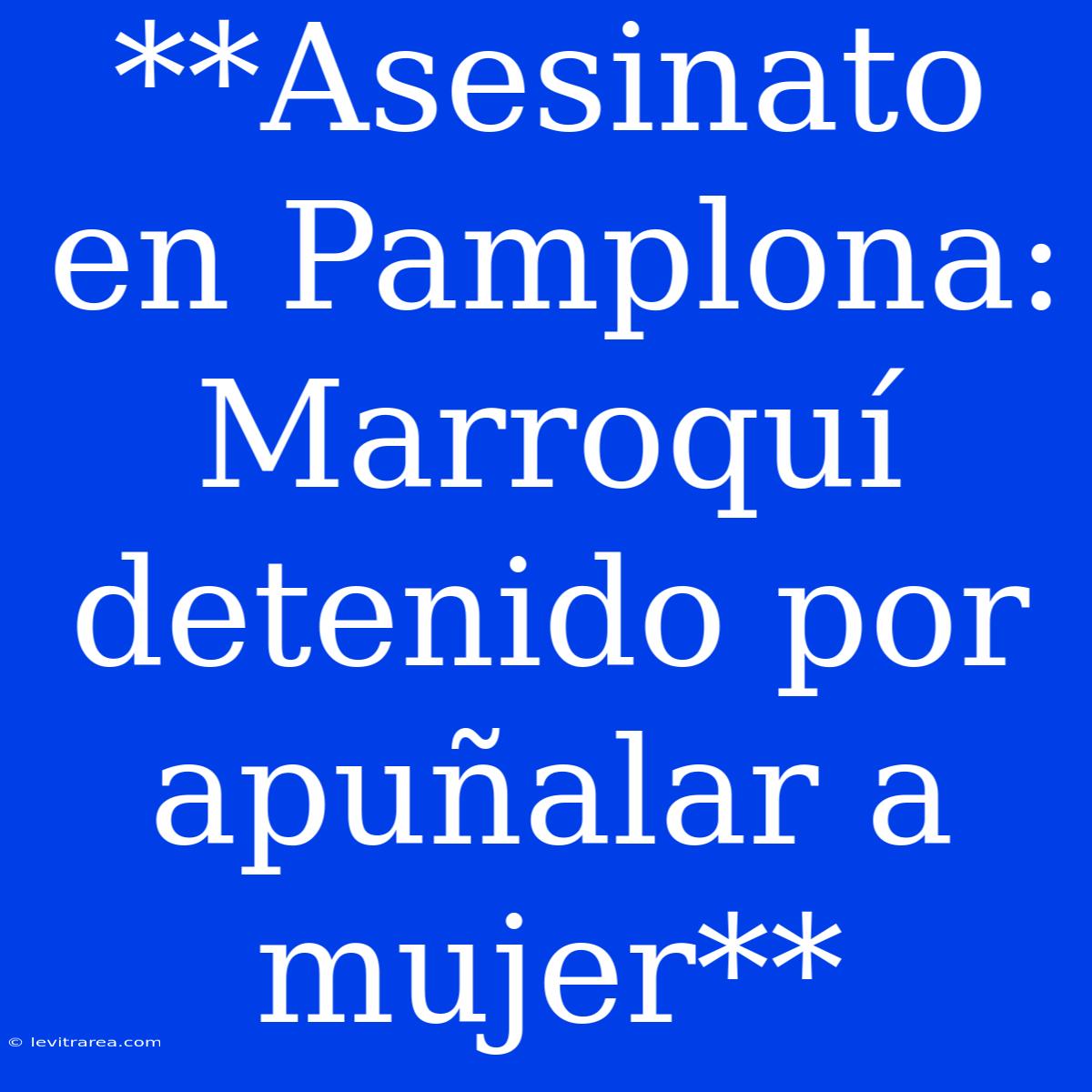 **Asesinato en Pamplona: Marroquí detenido por apuñalar a mujer**

© levitrarea.com